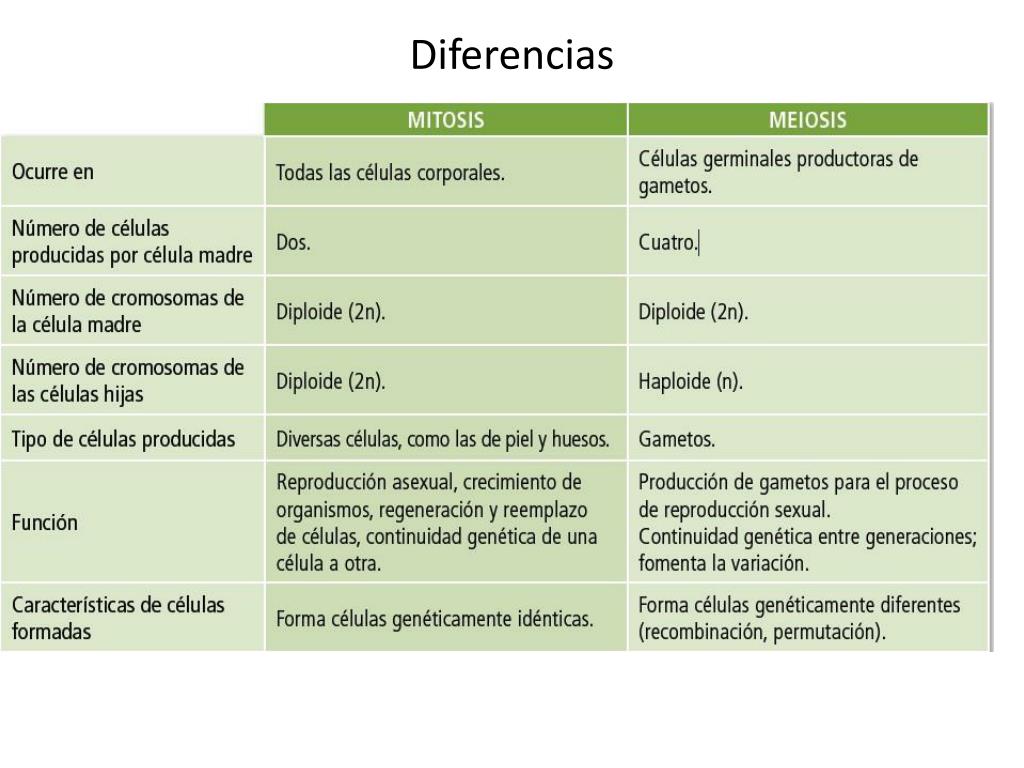 Diferencias

| | MITOSIS | MEIOSIS |
|---|---|---|
| Ocurre en | Todas las células corporales. | Células germinales productoras de gametos. |
| Número de células producidas por célula madre | Dos. | Cuatro. |
| Número de cromosomas de la célula madre | Diploide (2n). | Diploide (2n). |
| Número de cromosomas de las células hijas | Diploide (2n). | Haploide (n). |
| Tipo de células producidas | Diversas células, como las de piel y huesos. | Gametos. |
| Función | Reproducción asexual, crecimiento de organismos, regeneración y reemplazo de células, continuidad genética de una célula a otra. | Producción de gametos para el proceso de reproducción sexual. Continuidad genética entre generaciones; fomenta la variación. |
| Características de células formadas | Forma células genéticamente idénticas. | Forma células genéticamente diferentes (recombinación, permutación). |